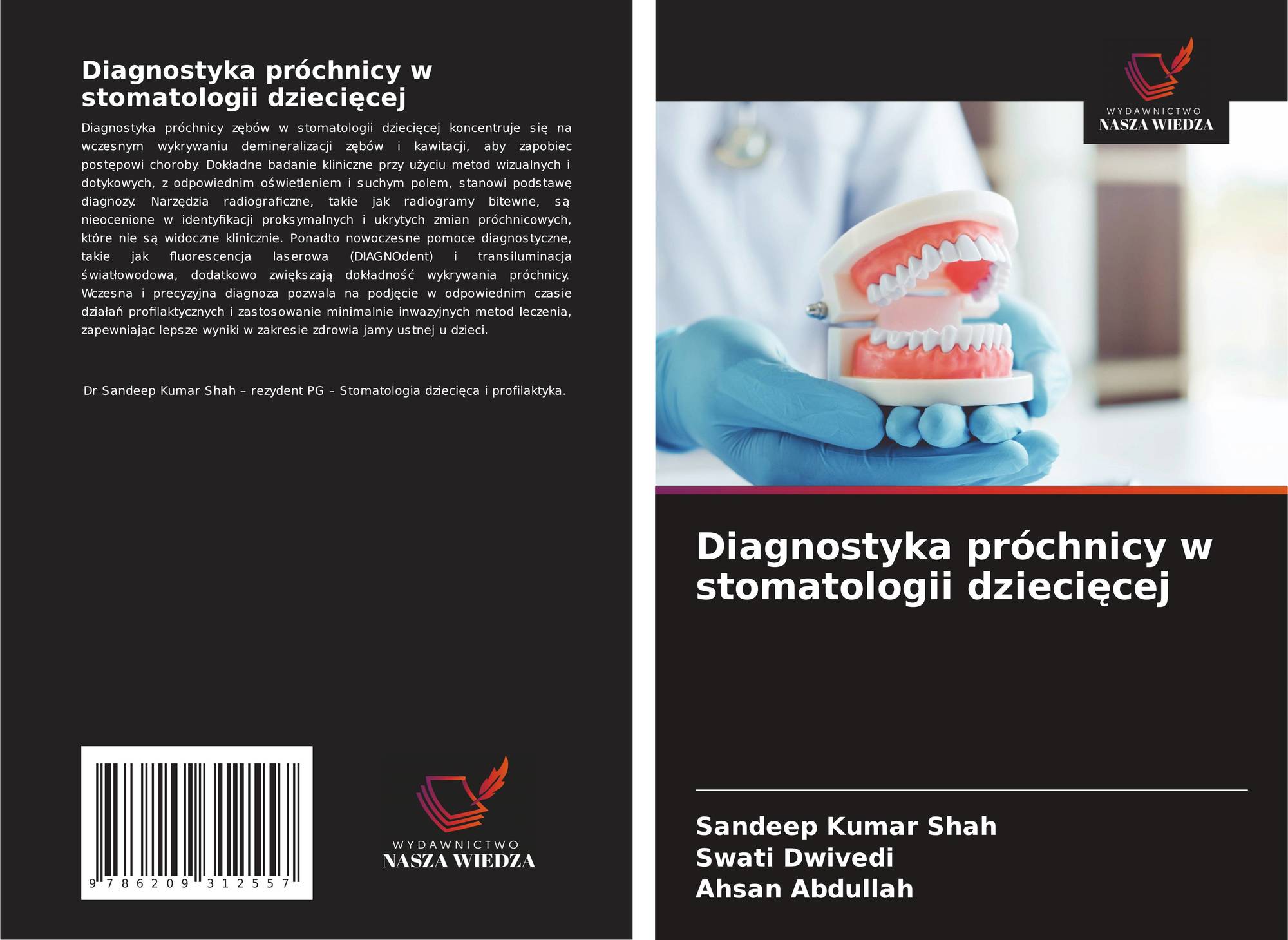 Diagnostyka próchnicy w stomatologii dziecięcej

Diagnostyka próchnicy zębów w stomatologii dziecięcej koncentruje się na wczesnym wykrywaniu demineralizacji zębów i kawitacji, aby zapobiec postępowi choroby. Dokładne badanie kliniczne przy użyciu metod wizualnych i dotykowych, z odpowiednim oświetleniem i suchym polem, stanowi podstawę diagnozy. Narzędzia radiograficzne, takie jak radiogramy bitewne, są nieocenione w identyfikacji proksymalnych i ukrytych zmian próchnicowych, które nie są widoczne klinicznie. Ponadto nowoczesne pomoce diagnostyczne, takie jak fluorescencja laserowa (DIAGNOdent) i transiluminacja światłowodowa, dodatkowo zwiększają dokładność wykrywania próchnicy. Wczesna i precyzyjna diagnoza pozwala na podjęcie w odpowiednim czasie działań profilaktycznych i zastosowanie minimalnie inwazyjnych metod leczenia, zapewniając lepsze wyniki w zakresie zdrowia jamy ustnej u dzieci.

Dr Sandeep Kumar Shah – rezydent PG – Stomatologia dziecięca i profilaktyka.

9 786209 312557

WYDAWNICTWO
NASZA WIEDZA

WYDAWNICTWO
NASZA WIEDZA

Diagnostyka próchnicy w stomatologii dziecięcej

Sandeep Kumar Shah
Swati Dwivedi
Ahsan Abdullah